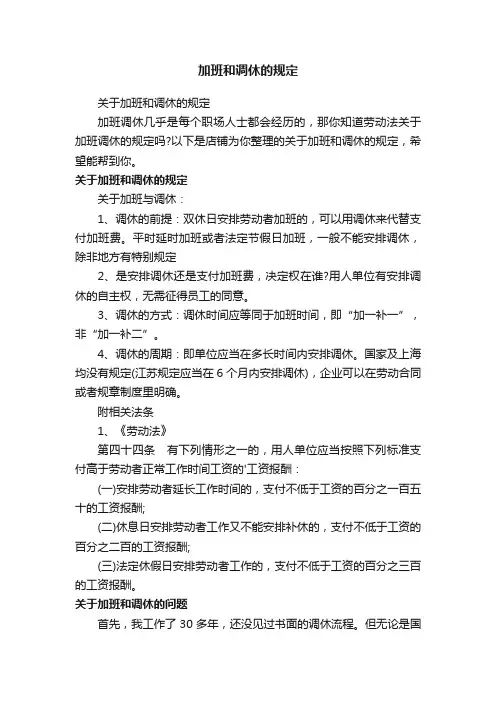 加班和调休的规定

关于加班和调休的规定

加班调休几乎是每个职场人士都会经历的，那你知道劳动法关于加班调休的规定吗?以下是店铺为你整理的关于加班和调休的规定，希望能帮到你。

关于加班和调休的规定

关于加班与调休：

1、调休的前提：双休日安排劳动者加班的，可以用调休来代替支付加班费。平时延时加班或者法定节假日加班，一般不能安排调休，除非地方有特别规定

2、是安排调休还是支付加班费，决定权在谁?用人单位有安排调休的自主权，无需征得员工的同意。

3、调休的方式：调休时间应等同于加班时间，即“加一补一”，非“加一补二”。

4、调休的周期：即单位应当在多长时间内安排调休。国家及上海均没有规定(江苏规定应当在 6 个月内安排调休)，企业可以在劳动合同或者规章制度里明确。

附相关法条

1、《劳动法》

第四十四条　有下列情形之一的，用人单位应当按照下列标准支付高于劳动者正常工作时间工资的'工资报酬：

(一)安排劳动者延长工作时间的，支付不低于工资的百分之一百五十的工资报酬;

(二)休息日安排劳动者工作又不能安排补休的，支付不低于工资的百分之二百的工资报酬;

(三)法定休假日安排劳动者工作的，支付不低于工资的百分之三百的工资报酬。

关于加班和调休的问题

首先，我工作了 30 多年，还没见过书面的调休流程。但无论是国